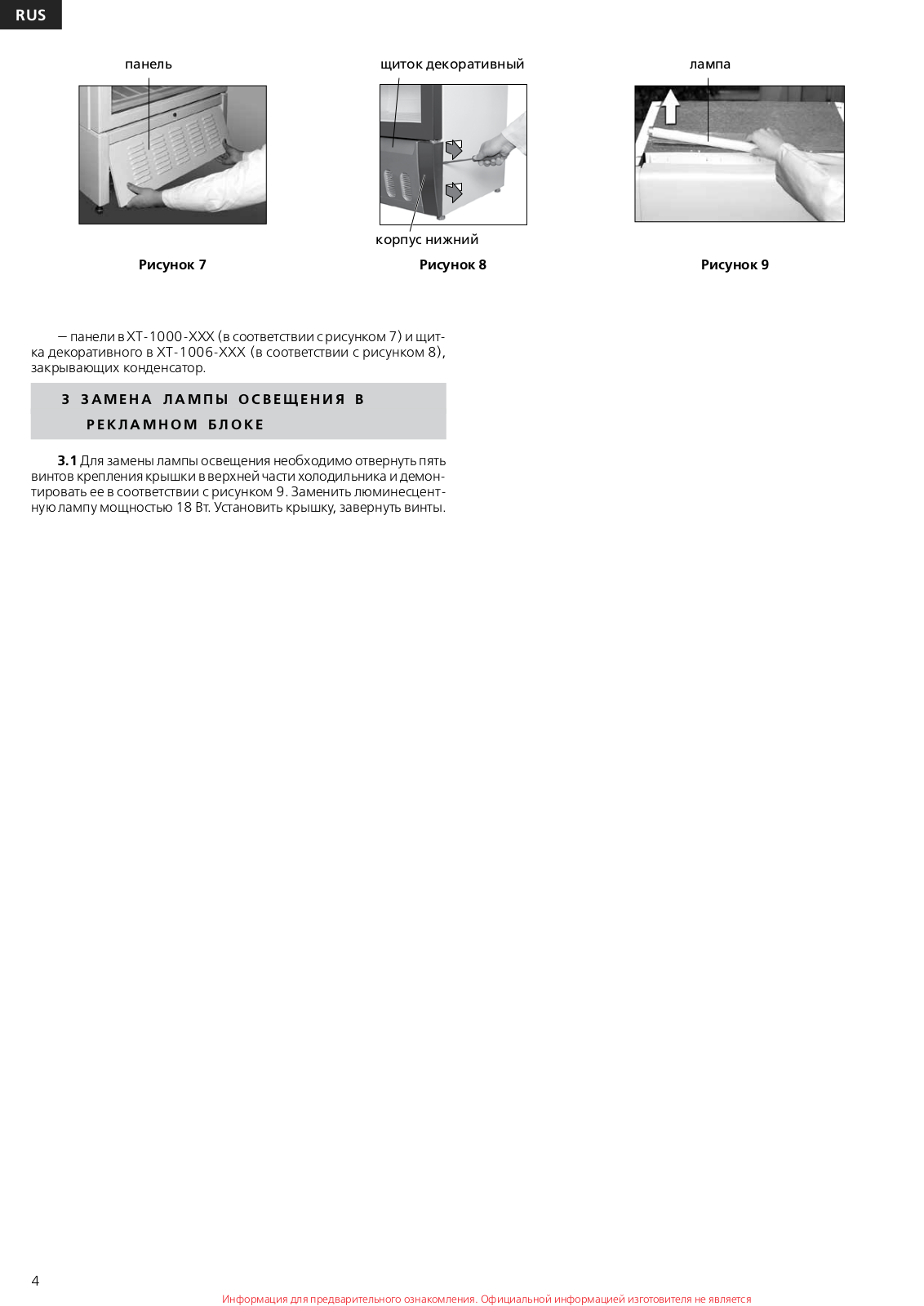 RUS

панель

Рисунок 7

щиток декоративный

корпус нижний

Рисунок 8

лампа

Рисунок 9

— панели в ХТ-1000-ХХХ (в соответствии с рисунком 7) и щитка декоративного в ХТ-1006-ХХХ (в соответствии с рисунком 8), закрывающих конденсатор.

3 ЗАМЕНА ЛАМПЫ ОСВЕЩЕНИЯ В РЕКЛАМНОМ БЛОКЕ

**3.1** Для замены лампы освещения необходимо отвернуть пять винтов крепления крышки в верхней части холодильника и демонтировать ее в соответствии с рисунком 9. Заменить люминесцентную лампу мощностью 18 Вт. Установить крышку, завернуть винты.

4

Информация для предварительного ознакомления. Официальной информацией изготовителя не является